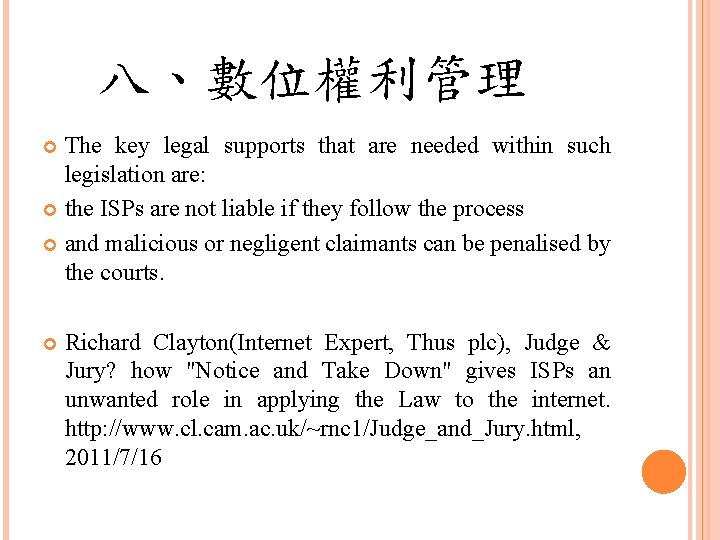 八、數位權利管理

The key legal supports that are needed within such legislation are:

the ISPs are not liable if they follow the process

and malicious or negligent claimants can be penalised by the courts.

Richard Clayton(Internet Expert, Thus plc), Judge & Jury? how "Notice and Take Down" gives ISPs an unwanted role in applying the Law to the internet. http://www.cl.cam.ac.uk/~rnc1/Judge_and_Jury.html, 2011/7/16